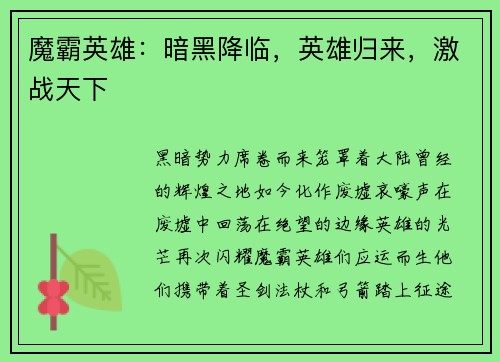 魔霸英雄：暗黑降临，英雄归来，激战天下

黑暗势力席卷而来笼罩着大陆曾经的辉煌之地如今化作废墟哀嚎声在废墟中回荡在绝望的边缘英雄的光芒再次闪耀魔霸英雄们应运而生他们携带着圣剑法杖和弓箭踏上征途